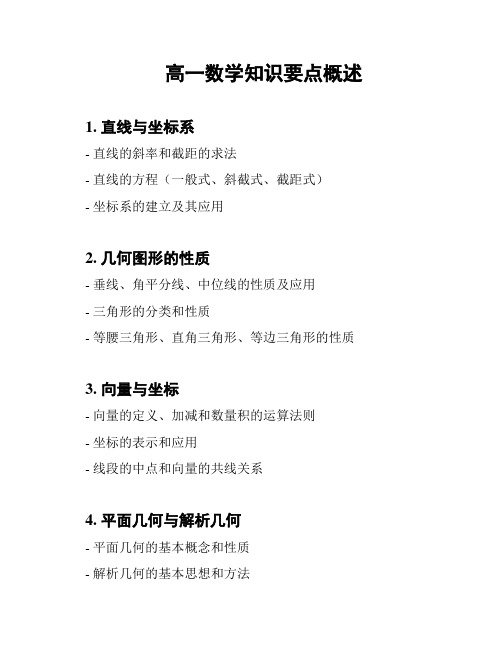 高一数学知识要点概述

1. 直线与坐标系

- 直线的斜率和截距的求法

- 直线的方程（一般式、斜截式、截距式）

- 坐标系的建立及其应用

2. 几何图形的性质

- 垂线、角平分线、中位线的性质及应用

- 三角形的分类和性质

- 等腰三角形、直角三角形、等边三角形的性质

3. 向量与坐标

- 向量的定义、加减和数量积的运算法则

- 坐标的表示和应用

- 线段的中点和向量的共线关系

4. 平面几何与解析几何

- 平面几何的基本概念和性质

- 解析几何的基本思想和方法